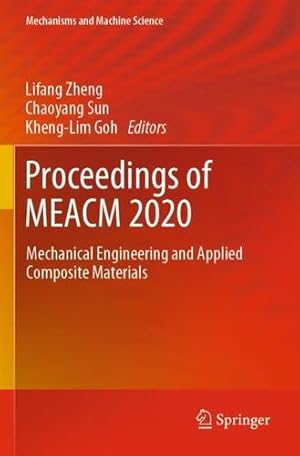 Mechanisms and Machine Science

Lifang Zheng
Chaoyang Sun
Kheng-Lim Goh Editors

Proceedings of MEACM 2020

Mechanical Engineering and Applied Composite Materials

Springer